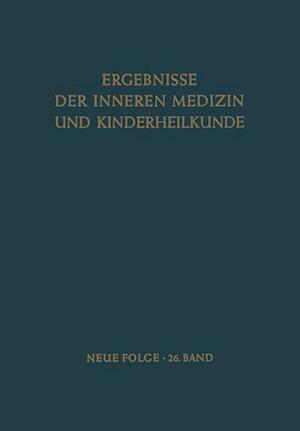 ERGEBNISSE
DER INNEREN MEDIZIN
UND KINDERHEILKUNDE

NEUE FOLGE · 26. BAND